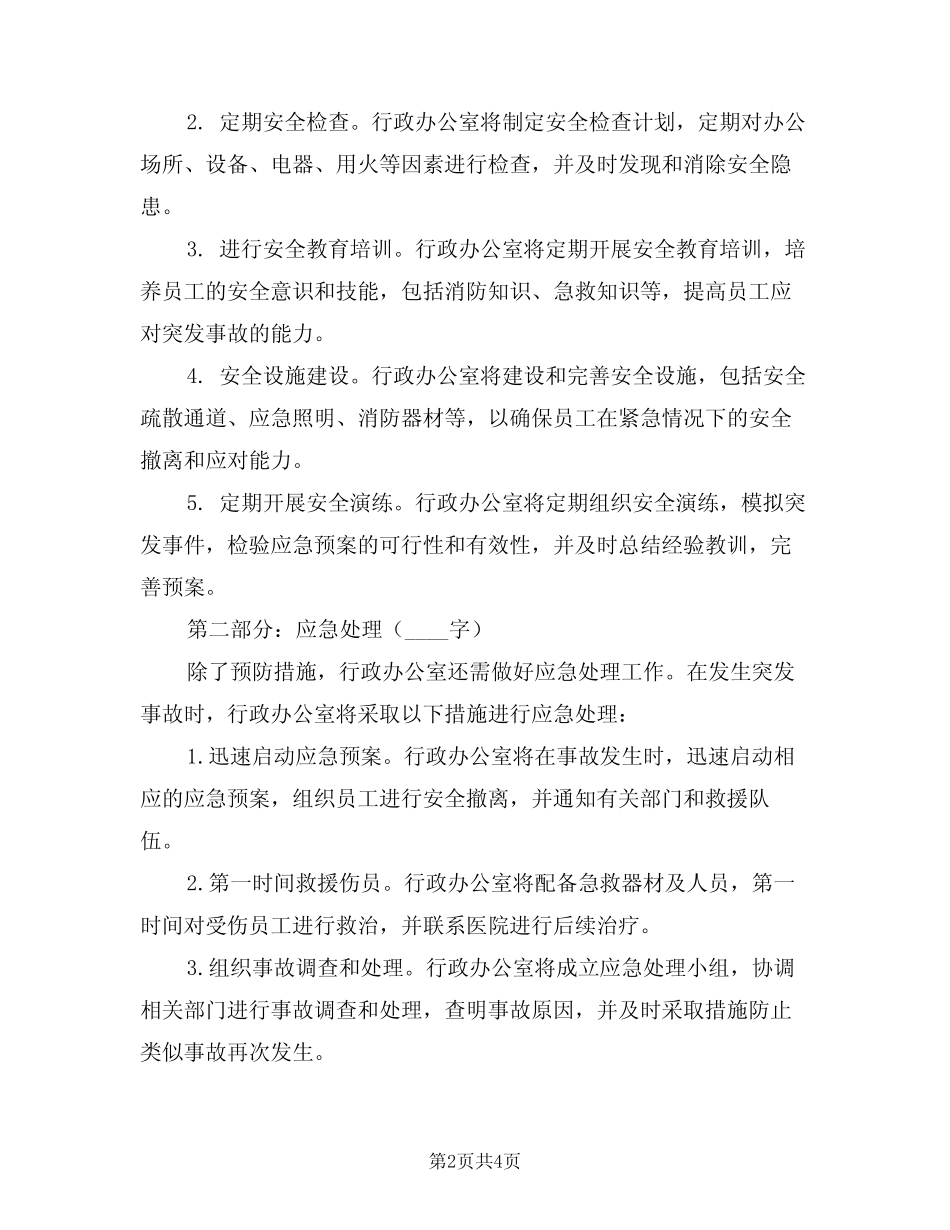 2. 定期安全检查。行政办公室将制定安全检查计划，定期对办公场所、设备、电器、用火等因素进行检查，并及时发现和消除安全隐患。

3. 进行安全教育培训。行政办公室将定期开展安全教育培训，培养员工的安全意识和技能，包括消防知识、急救知识等，提高员工应对突发事故的能力。

4. 安全设施建设。行政办公室将建设和完善安全设施，包括安全疏散通道、应急照明、消防器材等，以确保员工在紧急情况下的安全撤离和应对能力。

5. 定期开展安全演练。行政办公室将定期组织安全演练，模拟突发事件，检验应急预案的可行性和有效性，并及时总结经验教训，完善预案。

第二部分：应急处理（____字）

除了预防措施，行政办公室还需做好应急处理工作。在发生突发事故时，行政办公室将采取以下措施进行应急处理：

1.迅速启动应急预案。行政办公室将在事故发生时，迅速启动相应的应急预案，组织员工进行安全撤离，并通知有关部门和救援队伍。

2.第一时间救援伤员。行政办公室将配备急救器材及人员，第一时间对受伤员工进行救治，并联系医院进行后续治疗。

3.组织事故调查和处理。行政办公室将成立应急处理小组，协调相关部门进行事故调查和处理，查明事故原因，并及时采取措施防止类似事故再次发生。

第2页共4页